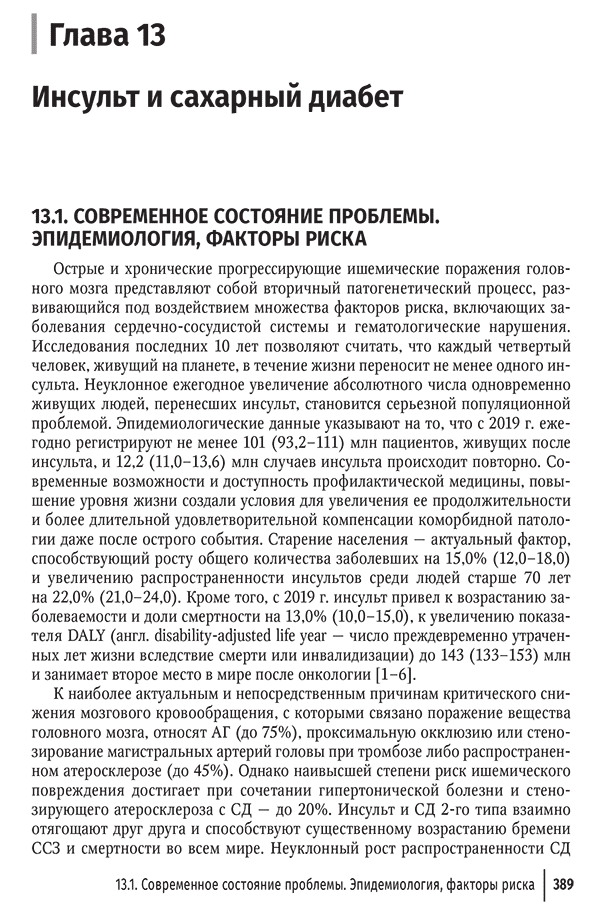 Глава 13

Инсульт и сахарный диабет

13.1. СОВРЕМЕННОЕ СОСТОЯНИЕ ПРОБЛЕМЫ. ЭПИДЕМИОЛОГИЯ, ФАКТОРЫ РИСКА

Острые и хронические прогрессирующие ишемические поражения головного мозга представляют собой вторичный патогенетический процесс, развивающийся под воздействием множества факторов риска, включающих заболевания сердечно-сосудистой системы и гематологические нарушения. Исследования последних 10 лет позволяют считать, что каждый четвертый человек, живущий на планете, в течение жизни переносит не менее одного инсульта. Неуклонное ежегодное увеличение абсолютного числа одновременно живущих людей, перенесших инсульт, становится серьезной популяционной проблемой. Эпидемиологические данные указывают на то, что с 2019 г. ежегодно регистрируют не менее 101 (93,2–111) млн пациентов, живущих после инсульта, и 12,2 (11,0–13,6) млн случаев инсульта происходит повторно. Современные возможности и доступность профилактической медицины, повышение уровня жизни создали условия для увеличения ее продолжительности и более длительной удовлетворительной компенсации коморбидной патологии даже после острого события. Старение населения — актуальный фактор, способствующий росту общего количества заболевших на 15,0% (12,0–18,0) и увеличению распространенности инсультов среди людей старше 70 лет на 22,0% (21,0–24,0). Кроме того, с 2019 г. инсульт привел к возрастанию заболеваемости и доли смертности на 13,0% (10,0–15,0), к увеличению показателя DALY (англ. disability-adjusted life year — число преждевременно утраченных лет жизни вследствие смерти или инвалидизации) до 143 (133–153) млн и занимает второе место в мире после онкологии [1–6].

К наиболее актуальным и непосредственным причинам критического снижения мозгового кровообращения, с которыми связано поражение вещества головного мозга, относят АГ (до 75%), проксимальную окклюзию или стенозирование магистральных артерий головы при тромбозе либо распространенном атеросклерозе (до 45%). Однако наивысшей степени риск ишемического повреждения достигает при сочетании гипертонической болезни и стенозирующего атеросклероза с СД — до 20%. Инсульт и СД 2-го типа взаимно отягощают друг друга и способствуют существенному возрастанию бремени ССЗ и смертности во всем мире. Неуклонный рост распространенности СД

13.1. Современное состояние проблемы. Эпидемиология, факторы риска 389